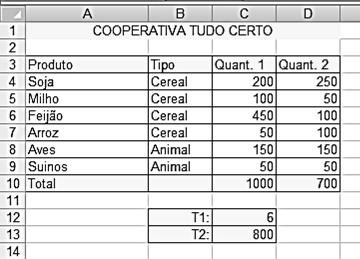 |  | A | B | C | D |
|---|---|---|---|---|
| 1 | COOPERATIVA TUDO CERTO | | | |
| 2 | | | | |
| 3 | Produto | Tipo | Quant. 1 | Quant. 2 |
| 4 | Soja | Cereal | 200 | 250 |
| 5 | Milho | Cereal | 100 | 50 |
| 6 | Feijão | Cereal | 450 | 100 |
| 7 | Arroz | Cereal | 50 | 100 |
| 8 | Aves | Animal | 150 | 150 |
| 9 | Suinos | Animal | 50 | 50 |
| 10 | Total | | 1000 | 700 |
| 11 | | | | |
| 12 | | T1: | 6 | |
| 13 | | T2: | 800 | |
| 14 | | | | |